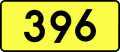 396